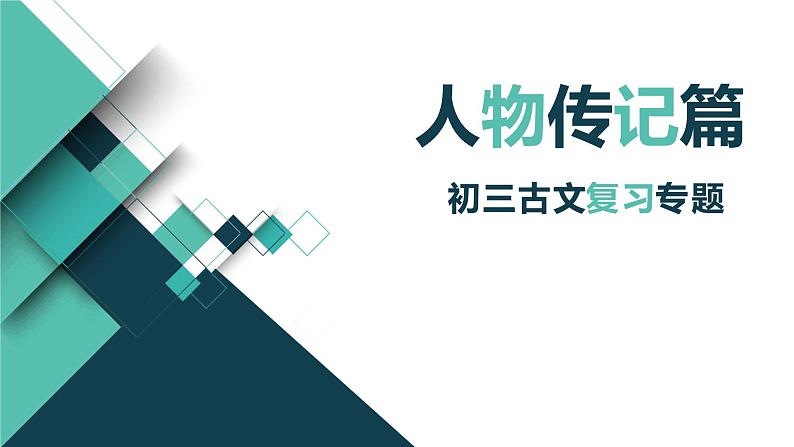 人物传记篇

初三古文复习专题